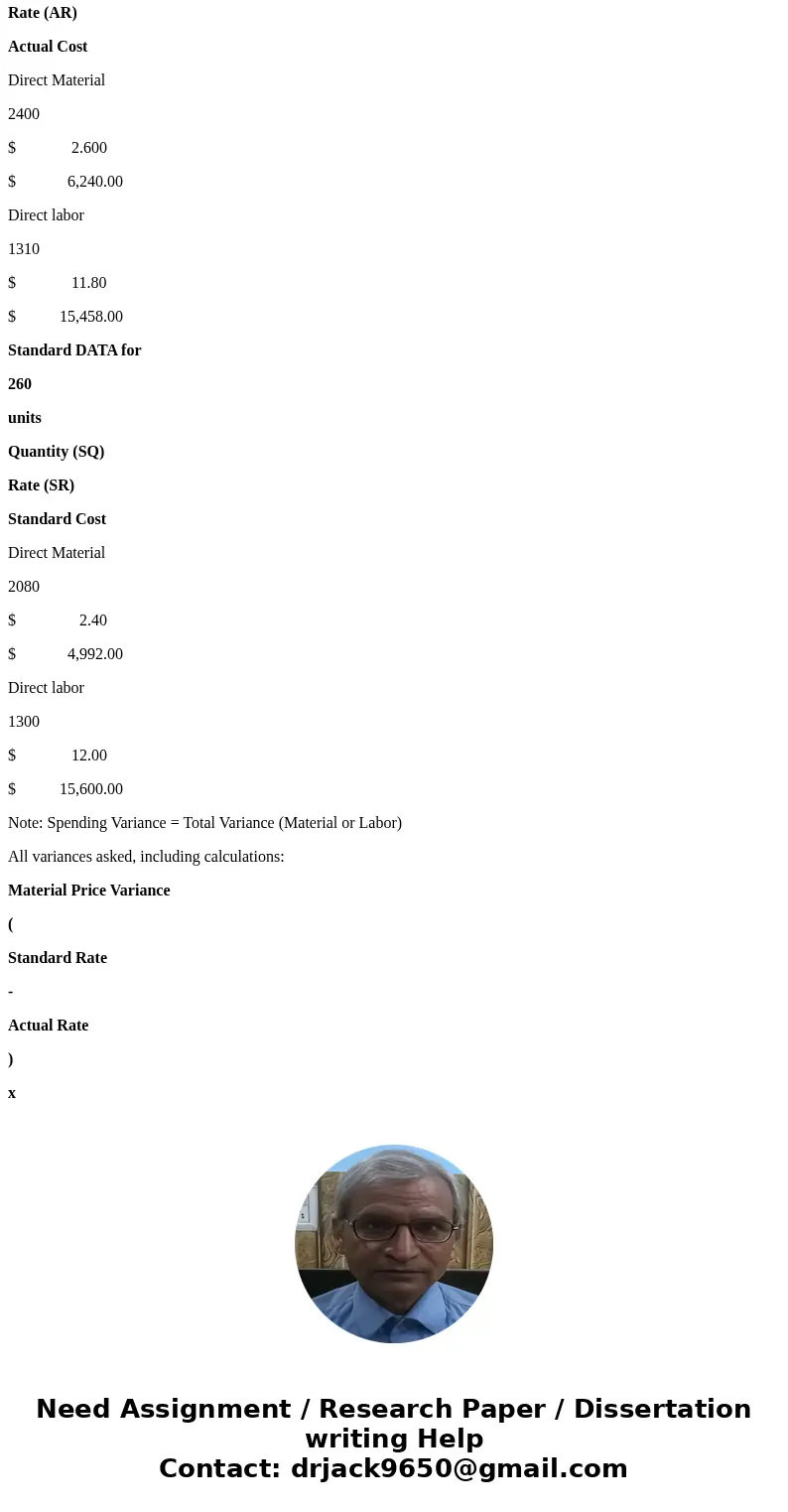 Rate (AR)

Actual Cost

Direct Material

2400

$ 2.600

$ 6,240.00

Direct labor

1310

$ 11.80

$ 15,458.00

Standard DATA for

260

units

Quantity (SQ)

Rate (SR)

Standard Cost

Direct Material

2080

$ 2.40

$ 4,992.00

Direct labor

1300

$ 12.00

$ 15,600.00

Note: Spending Variance = Total Variance (Material or Labor)

All variances asked, including calculations:

Material Price Variance

(

Standard Rate

-

Actual Rate

)

x

Need Assignment / Research Paper / Dissertation writing Help
Contact: drjack9650@gmail.com